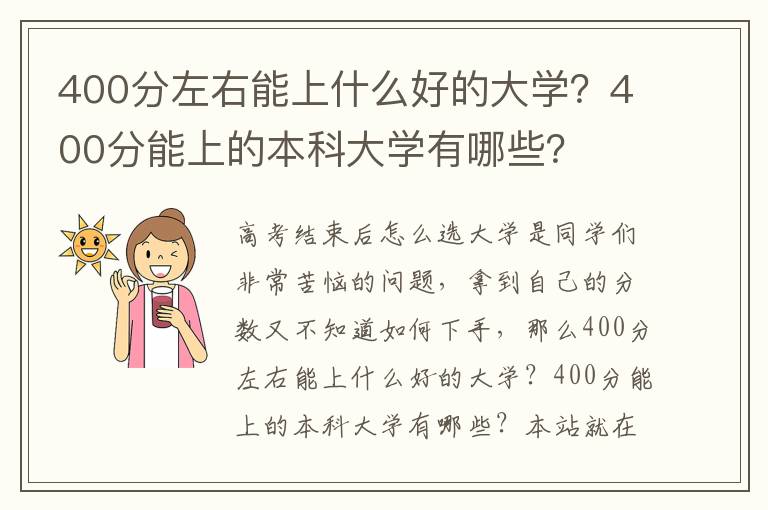 400分左右能上什么好的大学？400分能上的本科大学有哪些？

高考结束后怎么选大学是同学们非常苦恼的问题，拿到自己的分数又不知道如何下手，那么400分左右能上什么好的大学？400分能上的本科大学有哪些？本站就在